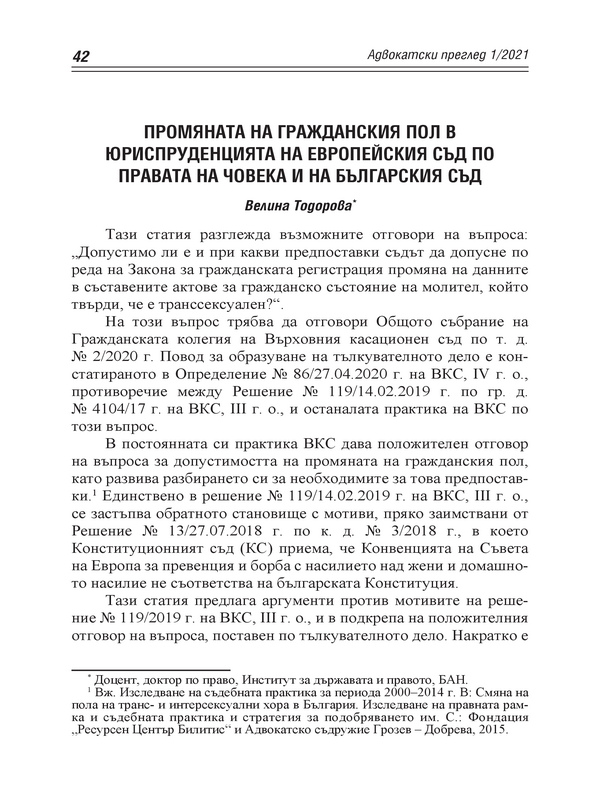 42 Адвокатски преглед 1/2021

ПРОМЯНАТА НА ГРАЖДАНСКИЯ ПОЛ В ЮРИСПРУДЕНЦИЯТА НА ЕВРОПЕЙСКИЯ СЪД ПО ПРАВАТА НА ЧОВЕКА И НА БЪЛГАРСКИЯ СЪД

Велина Тодорова*

Тази статия разглежда възможните отговори на въпроса: „Допустимо ли е и при какви предпоставки съдът да допусне по реда на Закона за гражданската регистрация промяна на данните в съставените актове за гражданско състояние на молител, който твърди, че е транссексуален?“.

На този въпрос трябва да отговори Общото събрание на Гражданската колегия на Върховния касационен съд по т. д. № 2/2020 г. Повод за образуване на тълкувателното дело е констатираното в Определение № 86/27.04.2020 г. на ВКС, IV г. о., противоречие между Решение № 119/14.02.2019 г. по гр. д. № 4104/17 г. на ВКС, III г. о., и останалата практика на ВКС по този въпрос.

В постоянната си практика ВКС дава положителен отговор на въпроса за допустимостта на промяната на гражданския пол, като развива разбирането си за необходимите за това предпоставки.$^1$ Единствено в решение № 119/14.02.2019 г. на ВКС, III г. о., се застъпва обратното становище с мотиви, пряко заимствани от Решение № 13/27.07.2018 г. по к. д. № 3/2018 г., в което Конституционният съд (КС) приема, че Конвенцията на Съвета на Европа за превенция и борба с насилието над жени и домашното насилие не съответства на българската Конституция.

Тази статия предлага аргументи против мотивите на решение № 119/2019 г. на ВКС, III г. о., и в подкрепа на положителния отговор на въпроса, поставен по тълкувателното дело. Накратко е

* Доцент, доктор по право, Институт за държавата и правото, БАН.
$^1$ Вж. Изследване на съдебната практика за периода 2000–2014 г. В: Смяна на пола на транс- и интерсексуални хора в България. Изследване на правната рамка и съдебната практика и стратегия за подобряването им. С.: Фондация „Ресурсен Център Билитис“ и Адвокатско съдружие Грозев – Добрева, 2015.